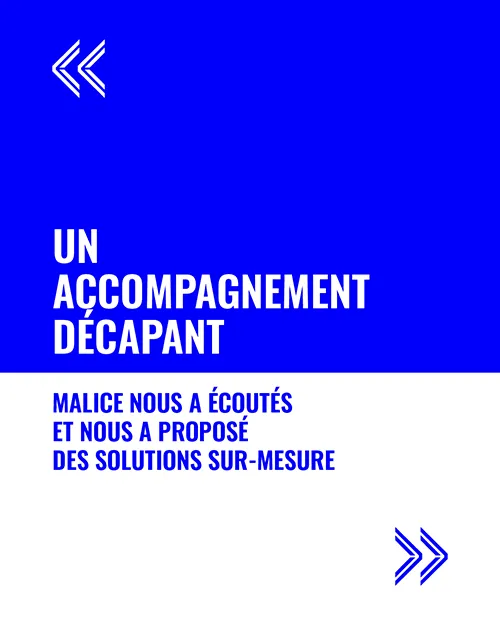 «

UN ACCOMPAGNEMENT DÉCAPANT

MALICE NOUS A ÉCOUTÉS ET NOUS A PROPOSÉ DES SOLUTIONS SUR-MESURE

»